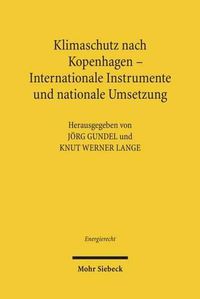 Klimaschutz nach Kopenhagen – Internationale Instrumente und nationale Umsetzung

Herausgegeben von
JÖRG GUNDEL und
KNUT WERNER LANGE

Energierecht

Mohr Siebeck